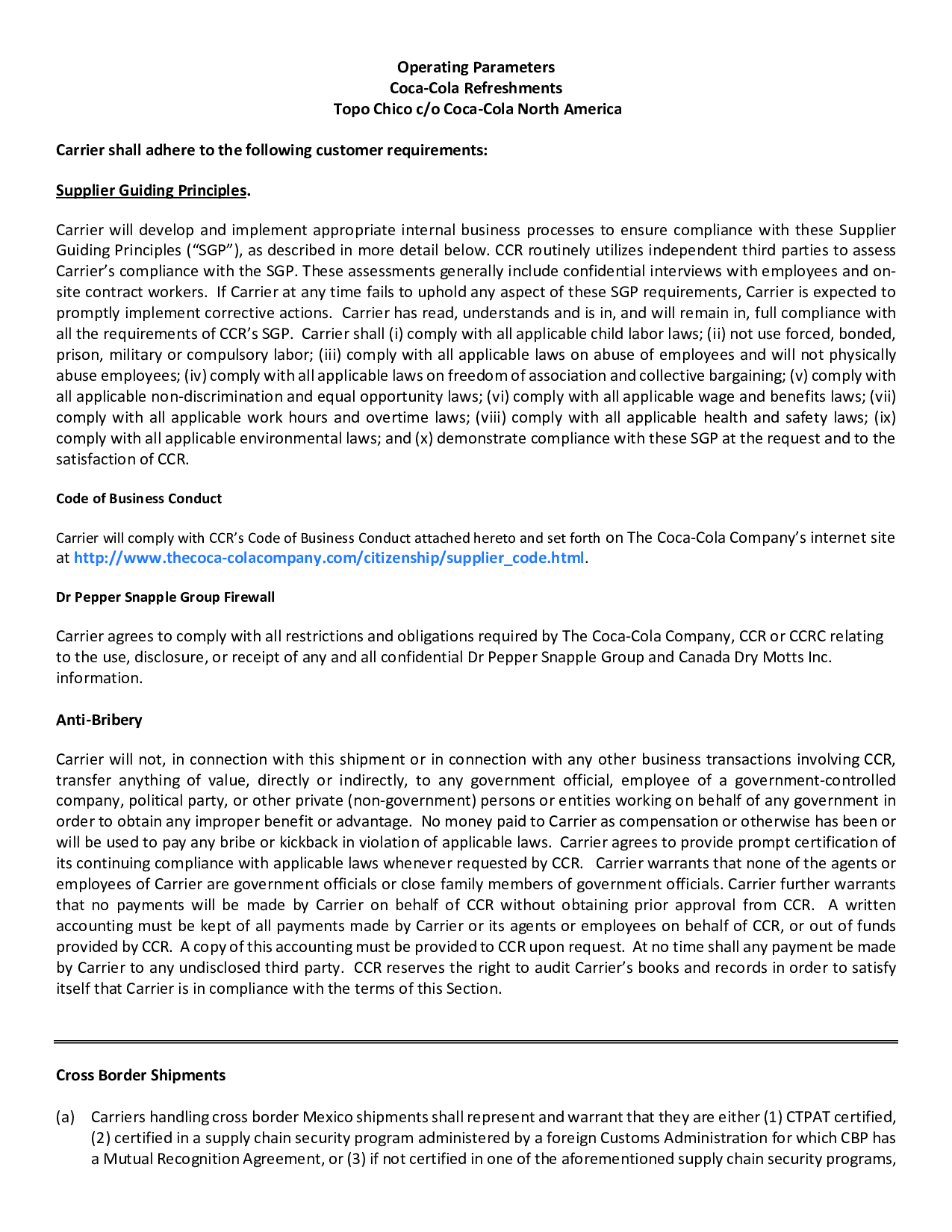 Operating Parameters
Coca-Cola Refreshments
Topo Chico c/o Coca-Cola North America

Carrier shall adhere to the following customer requirements:

Supplier Guiding Principles.

Carrier will develop and implement appropriate internal business processes to ensure compliance with these Supplier Guiding Principles ("SGP"), as described in more detail below. CCR routinely utilizes independent third parties to assess Carrier's compliance with the SGP. These assessments generally include confidential interviews with employees and on-site contract workers. If Carrier at any time fails to uphold any aspect of these SGP requirements, Carrier is expected to promptly implement corrective actions. Carrier has read, understands and is in, and will remain in, full compliance with all the requirements of CCR's SGP. Carrier shall (i) comply with all applicable child labor laws; (ii) not use forced, bonded, prison, military or compulsory labor; (iii) comply with all applicable laws on abuse of employees and will not physically abuse employees; (iv) comply with all applicable laws on freedom of association and collective bargaining; (v) comply with all applicable non-discrimination and equal opportunity laws; (vi) comply with all applicable wage and benefits laws; (vii) comply with all applicable work hours and overtime laws; (viii) comply with all applicable health and safety laws; (ix) comply with all applicable environmental laws; and (x) demonstrate compliance with these SGP at the request and to the satisfaction of CCR.

Code of Business Conduct

Carrier will comply with CCR's Code of Business Conduct attached hereto and set forth on The Coca-Cola Company's internet site at http://www.thecoca-colacompany.com/citizenship/supplier_code.html.

Dr Pepper Snapple Group Firewall

Carrier agrees to comply with all restrictions and obligations required by The Coca-Cola Company, CCR or CCRC relating to the use, disclosure, or receipt of any and all confidential Dr Pepper Snapple Group and Canada Dry Motts Inc. information.

Anti-Bribery

Carrier will not, in connection with this shipment or in connection with any other business transactions involving CCR, transfer anything of value, directly or indirectly, to any government official, employee of a government-controlled company, political party, or other private (non-government) persons or entities working on behalf of any government in order to obtain any improper benefit or advantage. No money paid to Carrier as compensation or otherwise has been or will be used to pay any bribe or kickback in violation of applicable laws. Carrier agrees to provide prompt certification of its continuing compliance with applicable laws whenever requested by CCR. Carrier warrants that none of the agents or employees of Carrier are government officials or close family members of government officials. Carrier further warrants that no payments will be made by Carrier on behalf of CCR without obtaining prior approval from CCR. A written accounting must be kept of all payments made by Carrier or its agents or employees on behalf of CCR, or out of funds provided by CCR. A copy of this accounting must be provided to CCR upon request. At no time shall any payment be made by Carrier to any undisclosed third party. CCR reserves the right to audit Carrier's books and records in order to satisfy itself that Carrier is in compliance with the terms of this Section.

Cross Border Shipments

(a) Carriers handling cross border Mexico shipments shall represent and warrant that they are either (1) CTPAT certified, (2) certified in a supply chain security program administered by a foreign Customs Administration for which CBP has a Mutual Recognition Agreement, or (3) if not certified in one of the aforementioned supply chain security programs,